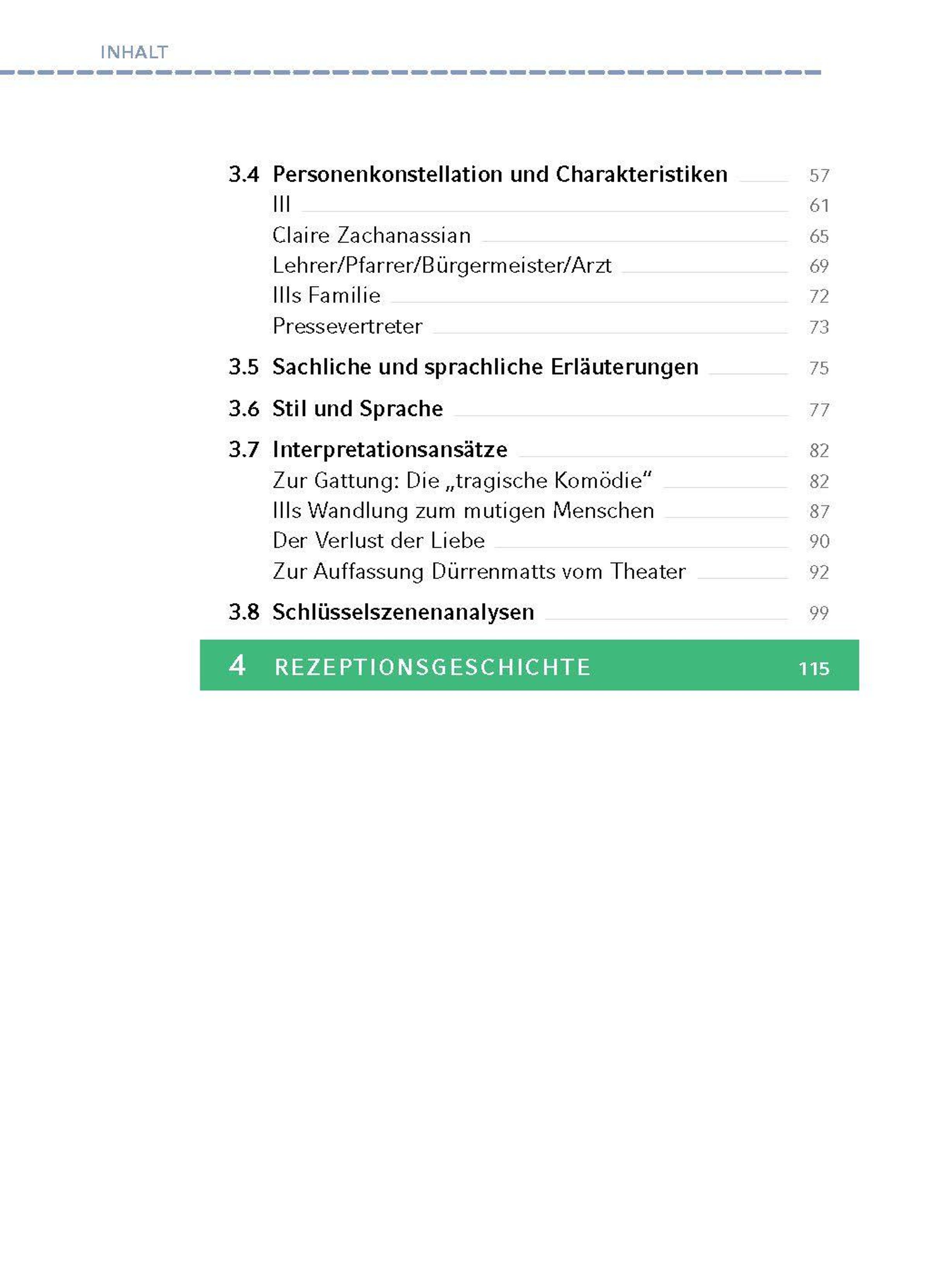 INHALT

3.4 Personenkonstellation und Charakteristiken 57
Ill 61
Claire Zachanassian 65
Lehrer/Pfarrer/Bürgermeister/Arzt 69
Ills Familie 72
Pressevertreter 73

3.5 Sachliche und sprachliche Erläuterungen 75

3.6 Stil und Sprache 77

3.7 Interpretationsansätze 82
Zur Gattung: Die „tragische Komödie“ 82
Ills Wandlung zum mutigen Menschen 87
Der Verlust der Liebe 90
Zur Auffassung Dürrenmatts vom Theater 92

3.8 Schlüsselszenenanalysen 99

4 REZEPTIONSGESCHICHTE 115